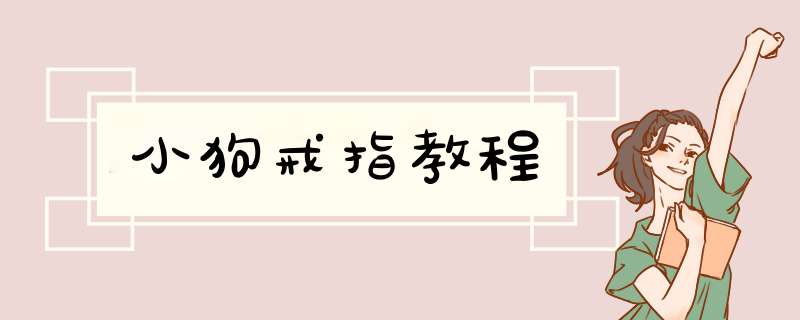 小狗戒指教程